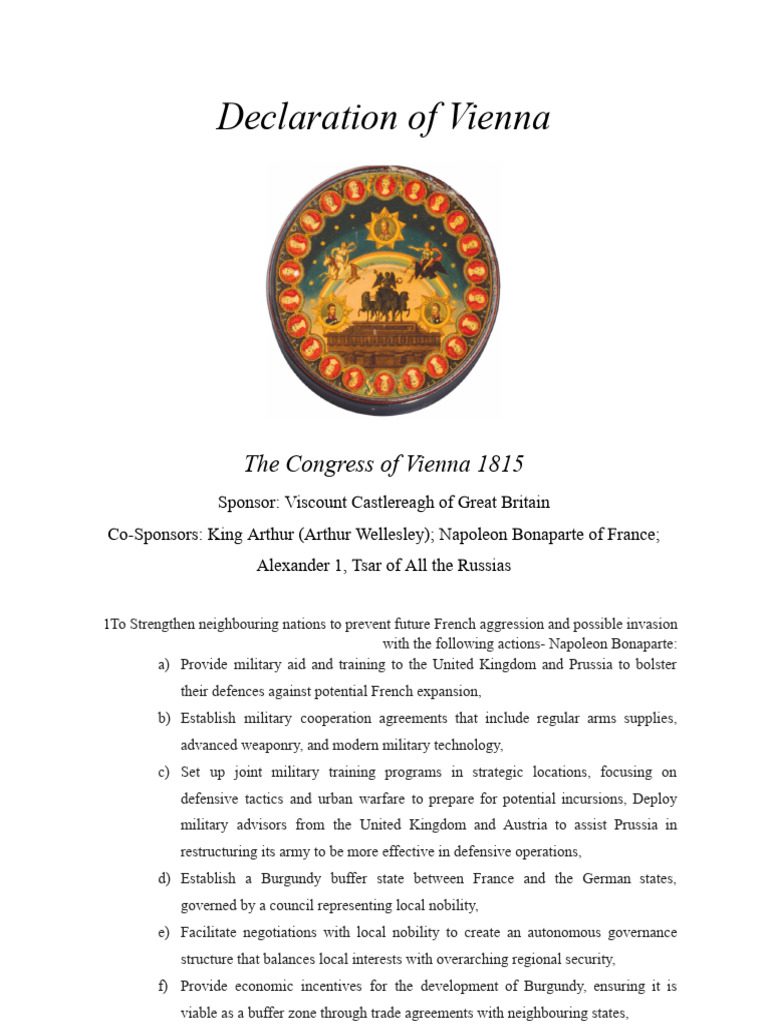 Declaration of Vienna

The Congress of Vienna 1815

Sponsor: Viscount Castlereagh of Great Britain

Co-Sponsors: King Arthur (Arthur Wellesley); Napoleon Bonaparte of France; Alexander 1, Tsar of All the Russias

1To Strengthen neighbouring nations to prevent future French aggression and possible invasion with the following actions- Napoleon Bonaparte:

a) Provide military aid and training to the United Kingdom and Prussia to bolster their defences against potential French expansion,

b) Establish military cooperation agreements that include regular arms supplies, advanced weaponry, and modern military technology,

c) Set up joint military training programs in strategic locations, focusing on defensive tactics and urban warfare to prepare for potential incursions, Deploy military advisors from the United Kingdom and Austria to assist Prussia in restructuring its army to be more effective in defensive operations,

d) Establish a Burgundy buffer state between France and the German states, governed by a council representing local nobility,

e) Facilitate negotiations with local nobility to create an autonomous governance structure that balances local interests with overarching regional security,

f) Provide economic incentives for the development of Burgundy, ensuring it is viable as a buffer zone through trade agreements with neighbouring states,